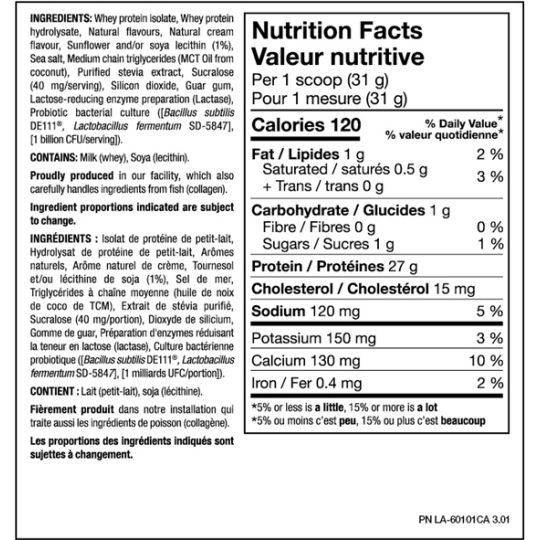 INGREDIENTS: Whey protein isolate, Whey protein hydrolysate, Natural flavours, Natural cream flavour, Sunflower and/or soya lecithin (1%), Sea salt, Medium chain triglycerides (MCT Oil from coconut), Purified stevia extract, Sucralose (40 mg/serving), Silicon dioxide, Guar gum, Lactose-reducing enzyme preparation (Lactase), Probiotic bacterial culture ([Bacillus subtilis DE111®, Lactobacillus fermentum SD-5847], [1 billion CFU/serving]).

CONTAINS: Milk (whey), Soya (lecithin).

Proudly produced in our facility, which also carefully handles ingredients from fish (collagen).

Ingredient proportions indicated are subject to change.

INGRÉDIENTS : Isolat de protéine de petit-lait, Hydrolysat de protéine de petit-lait, Arômes naturels, Arôme naturel de crème, Tournesol et/ou lécithine de soja (1%), Sel de mer, Triglycérides à chaîne moyenne (huile de noix de coco de TCM), Extrait de stévia purifié, Sucralose (40 mg/portion), Dioxyde de silicium, Gomme de guar, Préparation d'enzymes réduisant la teneur en lactose (lactase), Culture bactérienne probiotique ([Bacillus subtilis DE111®, Lactobacillus fermentum SD-5847], [1 milliards UFC/portion]).

CONTIENT : Lait (petit-lait), soja (lécithine).

Fièrement produit dans notre installation qui traite aussi les ingrédients de poisson (collagène).

Les proportions des ingrédients indiqués sont sujettes à changement.

Nutrition Facts
Valeur nutritive
Per 1 scoop (31 g)
Pour 1 mesure (31 g)

| Calories 120 | % Daily Value* % valeur quotidienne* |
|---|---|
| Fat / Lipides 1 g | 2 % |
| Saturated / saturés 0.5 g + Trans / trans 0 g | 3 % |
| Carbohydrate / Glucides 1 g | |
| Fibre / Fibres 0 g | 0 % |
| Sugars / Sucres 1 g | 1 % |
| Protein / Protéines 27 g | |
| Cholesterol / Cholestérol 15 mg | |
| Sodium 120 mg | 5 % |
| Potassium 150 mg | 3 % |
| Calcium 130 mg | 10 % |
| Iron / Fer 0.4 mg | 2 % |

*5% or less is a little, 15% or more is a lot
*5% ou moins c'est peu, 15% ou plus c'est beaucoup

PN LA-60101CA 3.01